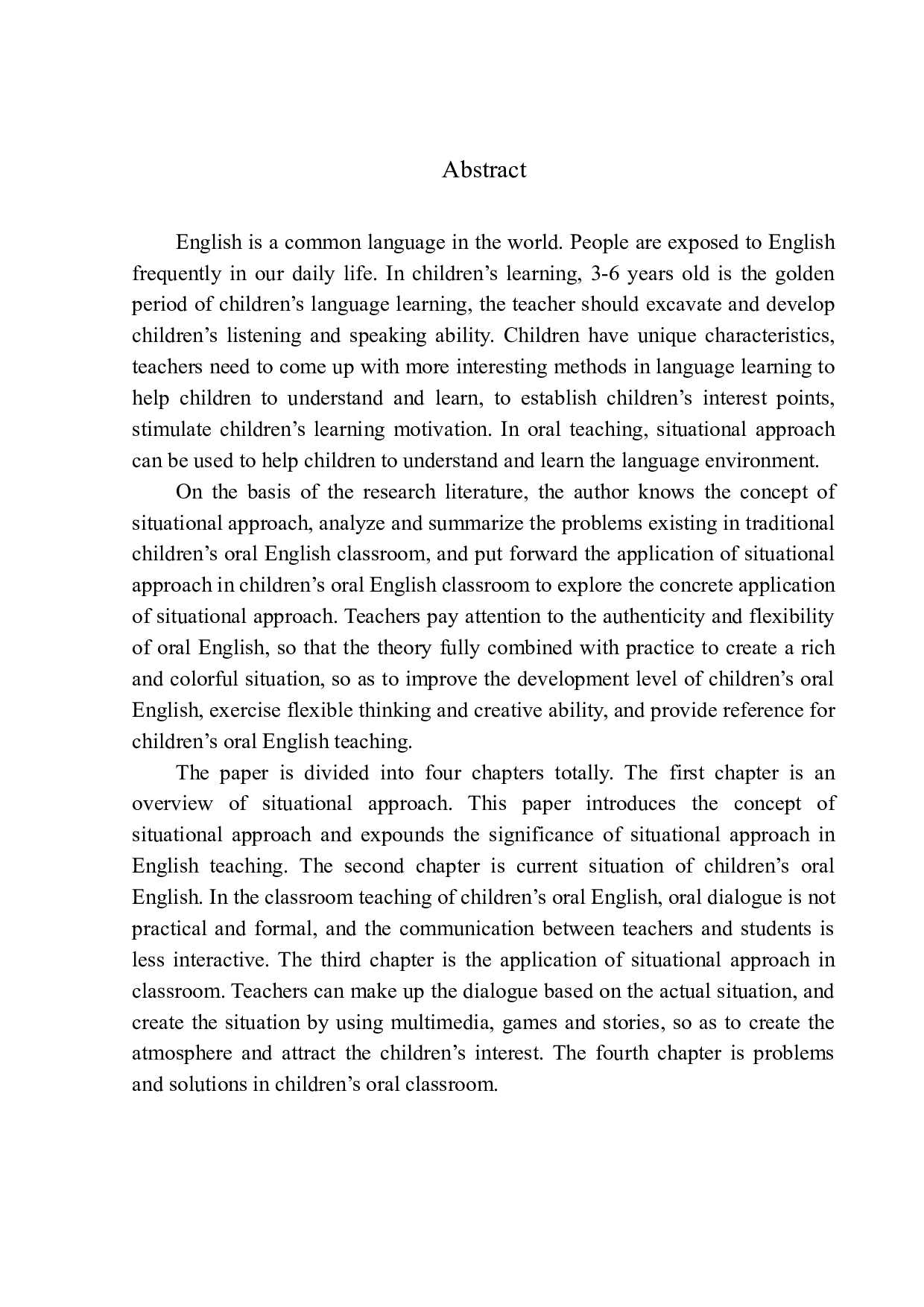 Abstract

English is a common language in the world. People are exposed to English frequently in our daily life. In children’s learning, 3-6 years old is the golden period of children’s language learning, the teacher should excavate and develop children’s listening and speaking ability. Children have unique characteristics, teachers need to come up with more interesting methods in language learning to help children to understand and learn, to establish children’s interest points, stimulate children’s learning motivation. In oral teaching, situational approach can be used to help children to understand and learn the language environment.

On the basis of the research literature, the author knows the concept of situational approach, analyze and summarize the problems existing in traditional children’s oral English classroom, and put forward the application of situational approach in children’s oral English classroom to explore the concrete application of situational approach. Teachers pay attention to the authenticity and flexibility of oral English, so that the theory fully combined with practice to create a rich and colorful situation, so as to improve the development level of children’s oral English, exercise flexible thinking and creative ability, and provide reference for children’s oral English teaching.

The paper is divided into four chapters totally. The first chapter is an overview of situational approach. This paper introduces the concept of situational approach and expounds the significance of situational approach in English teaching. The second chapter is current situation of children’s oral English. In the classroom teaching of children’s oral English, oral dialogue is not practical and formal, and the communication between teachers and students is less interactive. The third chapter is the application of situational approach in classroom. Teachers can make up the dialogue based on the actual situation, and create the situation by using multimedia, games and stories, so as to create the atmosphere and attract the children’s interest. The fourth chapter is problems and solutions in children’s oral classroom.